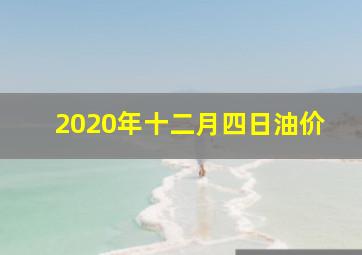 2020年十二月四日油价